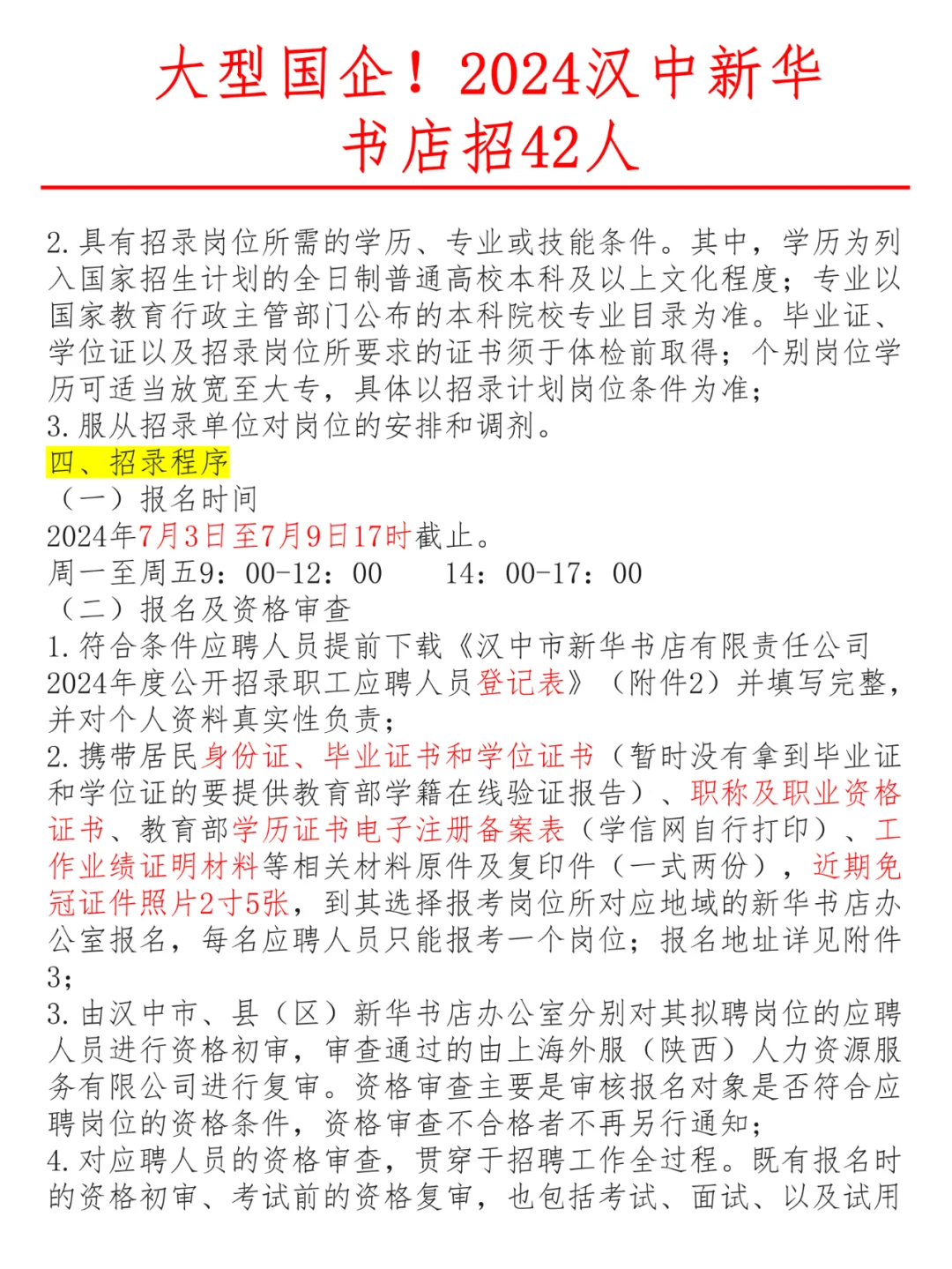 大型国企！2024汉中新华书店招42人

2.具有招录岗位所需的学历、专业或技能条件。其中，学历为列入国家招生计划的全日制普通高校本科及以上文化程度；专业以国家教育行政主管部门公布的本科院校专业目录为准。毕业证、学位证以及招录岗位所要求的证书须于体检前取得；个别岗位学历可适当放宽至大专，具体以招录计划岗位条件为准；
3.服从招录单位对岗位的安排和调剂。
四、招录程序
（一）报名时间
2024年7月3日至7月9日17时截止。
周一至周五9：00-12：00　14：00-17：00
（二）报名及资格审查
1.符合条件应聘人员提前下载《汉中市新华书店有限责任公司2024年度公开招录职工应聘人员登记表》（附件2）并填写完整，并对个人资料真实性负责；
2.携带居民身份证、毕业证书和学位证书（暂时没有拿到毕业证和学位证的要提供教育部学籍在线验证报告）、职称及职业资格证书、教育部学历证书电子注册备案表（学信网自行打印）、工作业绩证明材料等相关材料原件及复印件（一式两份），近期免冠证件照片2寸5张，到其选择报考岗位所对应地域的新华书店办公室报名，每名应聘人员只能报考一个岗位；报名地址详见附件3；
3.由汉中市、县（区）新华书店办公室分别对其拟聘岗位的应聘人员进行资格初审，审查通过的由上海外服（陕西）人力资源服务有限公司进行复审。资格审查主要是审核报名对象是否符合应聘岗位的资格条件，资格审查不合格者不再另行通知；
4.对应聘人员的资格审查，贯穿于招聘工作全过程。既有报名时的资格初审、考试前的资格复审，也包括考试、面试、以及试用